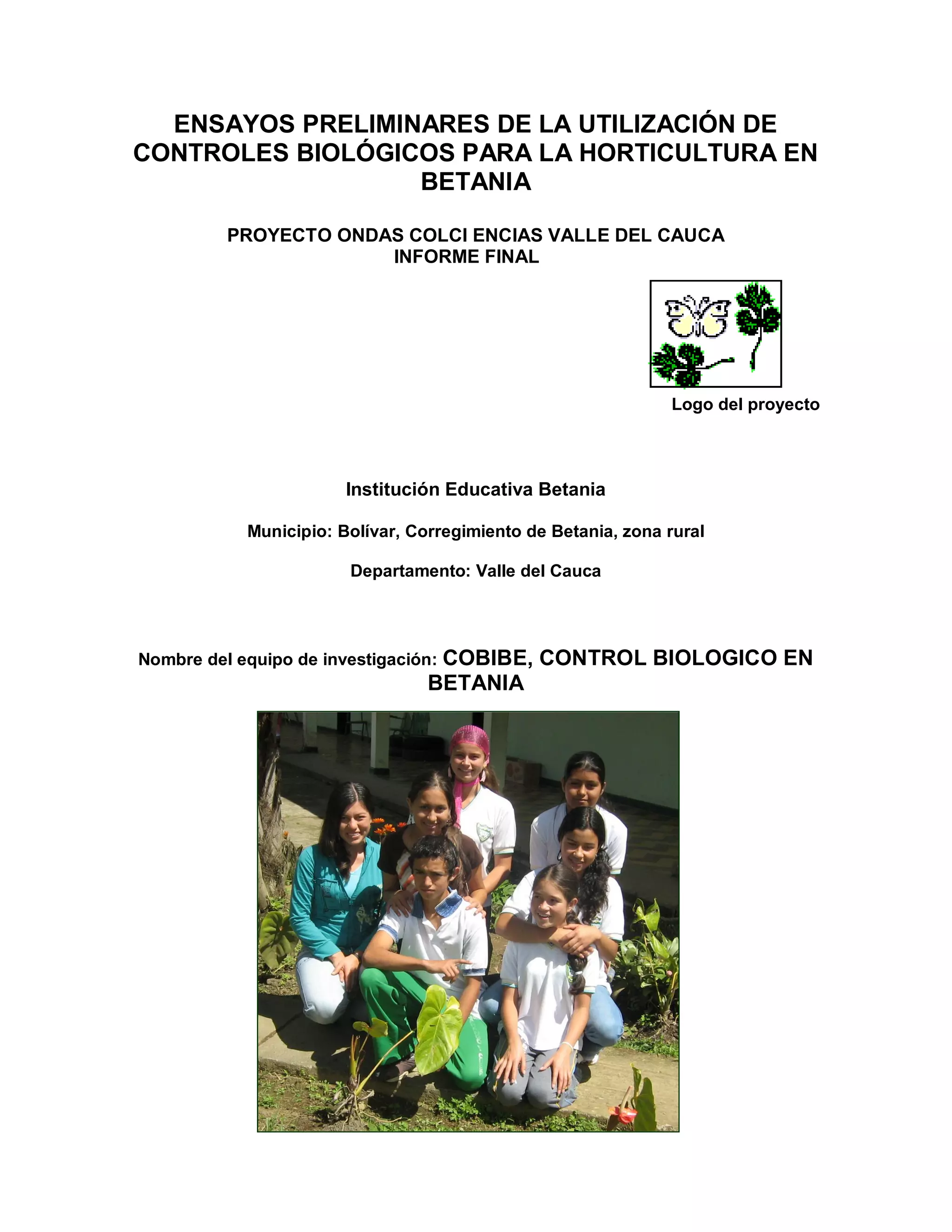 ENSAYOS PRELIMINARES DE LA UTILIZACIÓN DE CONTROLES BIOLÓGICOS PARA LA HORTICULTURA EN BETANIA

PROYECTO ONDAS COLCI ENCIAS VALLE DEL CAUCA
INFORME FINAL

Logo del proyecto

Institución Educativa Betania

Municipio: Bolívar, Corregimiento de Betania, zona rural

Departamento: Valle del Cauca

Nombre del equipo de investigación: COBIBE, CONTROL BIOLOGICO EN BETANIA